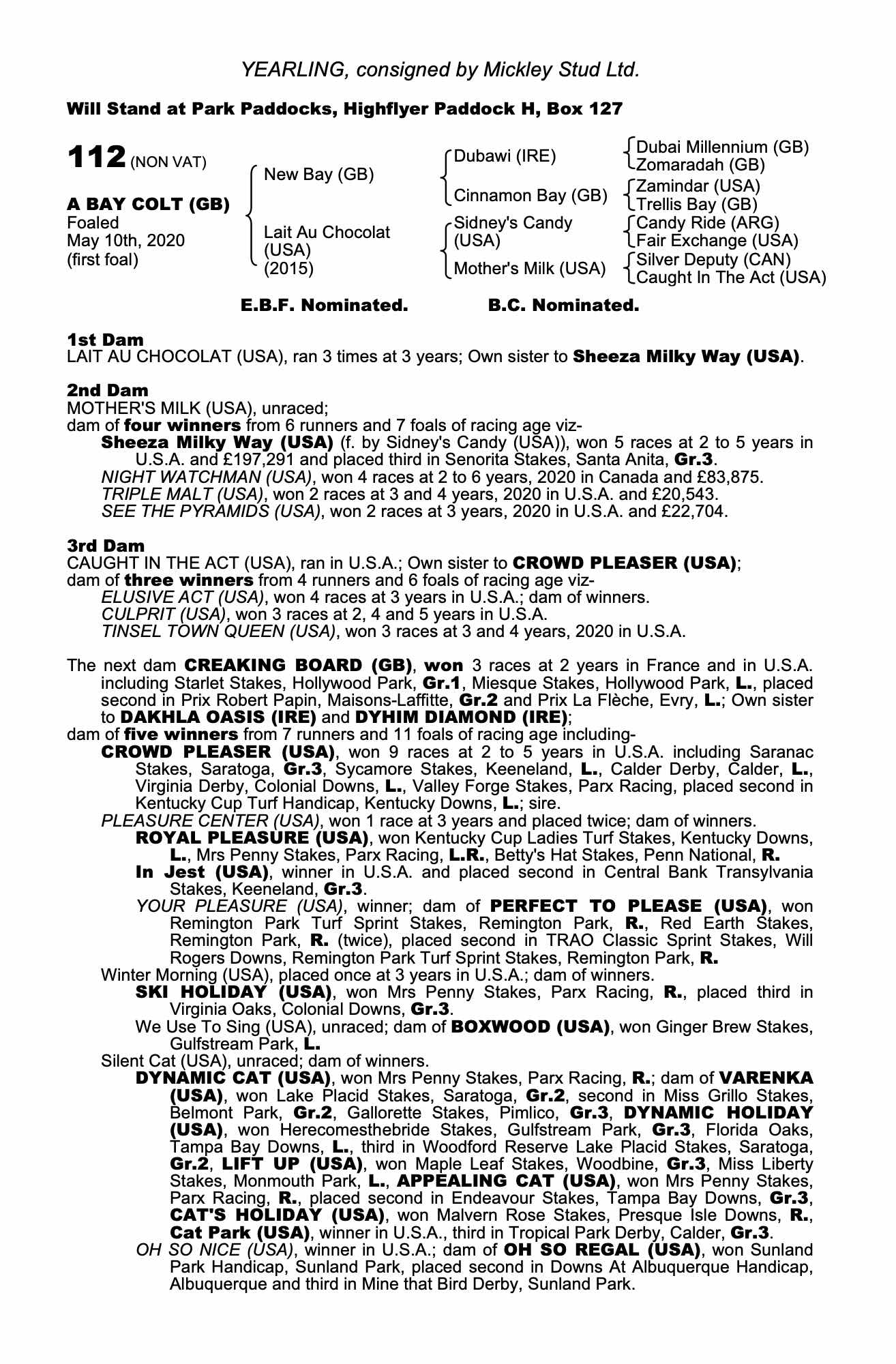 YEARLING, consigned by Mickley Stud Ltd.

Will Stand at Park Paddocks, Highflyer Paddock H, Box 127

112 (NON VAT)

A BAY COLT (GB)
Foaled
May 10th, 2020
(first foal)

New Bay (GB)

Lait Au Chocolat (USA) (2015)

Dubawi (IRE)

Cinnamon Bay (GB)

Sidney's Candy (USA)

Mother's Milk (USA)

Dubai Millennium (GB)
Zomaradah (GB)
Zamindar (USA)
Trellis Bay (GB)
Candy Ride (ARG)
Fair Exchange (USA)
Silver Deputy (CAN)
Caught In The Act (USA)

E.B.F. Nominated. B.C. Nominated.

1st Dam
LAIT AU CHOCOLAT (USA), ran 3 times at 3 years; Own sister to Sheeza Milky Way (USA).

2nd Dam
MOTHER'S MILK (USA), unraced;
dam of four winners from 6 runners and 7 foals of racing age viz-
Sheeza Milky Way (USA) (f. by Sidney's Candy (USA)), won 5 races at 2 to 5 years in U.S.A. and £197,291 and placed third in Senorita Stakes, Santa Anita, Gr.3.
NIGHT WATCHMAN (USA), won 4 races at 2 to 6 years, 2020 in Canada and £83,875.
TRIPLE MALT (USA), won 2 races at 3 and 4 years, 2020 in U.S.A. and £20,543.
SEE THE PYRAMIDS (USA), won 2 races at 3 years, 2020 in U.S.A. and £22,704.

3rd Dam
CAUGHT IN THE ACT (USA), ran in U.S.A.; Own sister to CROWD PLEASER (USA);
dam of three winners from 4 runners and 6 foals of racing age viz-
ELUSIVE ACT (USA), won 4 races at 3 years in U.S.A.; dam of winners.
CULPRIT (USA), won 3 races at 2, 4 and 5 years in U.S.A.
TINSEL TOWN QUEEN (USA), won 3 races at 3 and 4 years, 2020 in U.S.A.

The next dam CREAKING BOARD (GB), won 3 races at 2 years in France and in U.S.A. including Starlet Stakes, Hollywood Park, Gr.1, Miesque Stakes, Hollywood Park, L., placed second in Prix Robert Papin, Maisons-Laffitte, Gr.2 and Prix La Flèche, Evry, L.; Own sister to DAKHLA OASIS (IRE) and DYHIM DIAMOND (IRE);
dam of five winners from 7 runners and 11 foals of racing age including-
CROWD PLEASER (USA), won 9 races at 2 to 5 years in U.S.A. including Saranac Stakes, Saratoga, Gr.3, Sycamore Stakes, Keeneland, L., Calder Derby, Calder, L., Virginia Derby, Colonial Downs, L., Valley Forge Stakes, Parx Racing, placed second in Kentucky Cup Turf Handicap, Kentucky Downs, L.; sire.
PLEASURE CENTER (USA), won 1 race at 3 years and placed twice; dam of winners.
ROYAL PLEASURE (USA), won Kentucky Cup Ladies Turf Stakes, Kentucky Downs, L., Mrs Penny Stakes, Parx Racing, L.R., Betty's Hat Stakes, Penn National, R.
In Jest (USA), winner in U.S.A. and placed second in Central Bank Transylvania Stakes, Keeneland, Gr.3.
YOUR PLEASURE (USA), winner; dam of PERFECT TO PLEASE (USA), won Remington Park Turf Sprint Stakes, Remington Park, R., Red Earth Stakes, Remington Park, R. (twice), placed second in TRAO Classic Sprint Stakes, Will Rogers Downs, Remington Park Turf Sprint Stakes, Remington Park, R.
Winter Morning (USA), placed once at 3 years in U.S.A.; dam of winners.
SKI HOLIDAY (USA), won Mrs Penny Stakes, Parx Racing, R., placed third in Virginia Oaks, Colonial Downs, Gr.3.
We Use To Sing (USA), unraced; dam of BOXWOOD (USA), won Ginger Brew Stakes, Gulfstream Park, L.
Silent Cat (USA), unraced; dam of winners.
DYNAMIC CAT (USA), won Mrs Penny Stakes, Parx Racing, R.; dam of VARENKA (USA), won Lake Placid Stakes, Saratoga, Gr.2, second in Miss Grillo Stakes, Belmont Park, Gr.2, Gallorette Stakes, Pimlico, Gr.3, DYNAMIC HOLIDAY (USA), won Herecomesthebride Stakes, Gulfstream Park, Gr.3, Florida Oaks, Tampa Bay Downs, L., third in Woodford Reserve Lake Placid Stakes, Saratoga, Gr.2, LIFT UP (USA), won Maple Leaf Stakes, Woodbine, Gr.3, Miss Liberty Stakes, Monmouth Park, L., APPEALING CAT (USA), won Mrs Penny Stakes, Parx Racing, R., placed second in Endeavour Stakes, Tampa Bay Downs, Gr.3, CAT'S HOLIDAY (USA), won Malvern Rose Stakes, Presque Isle Downs, R., Cat Park (USA), winner in U.S.A., third in Tropical Park Derby, Calder, Gr.3.
OH SO NICE (USA), winner in U.S.A.; dam of OH SO REGAL (USA), won Sunland Park Handicap, Sunland Park, placed second in Downs At Albuquerque Handicap, Albuquerque and third in Mine that Bird Derby, Sunland Park.